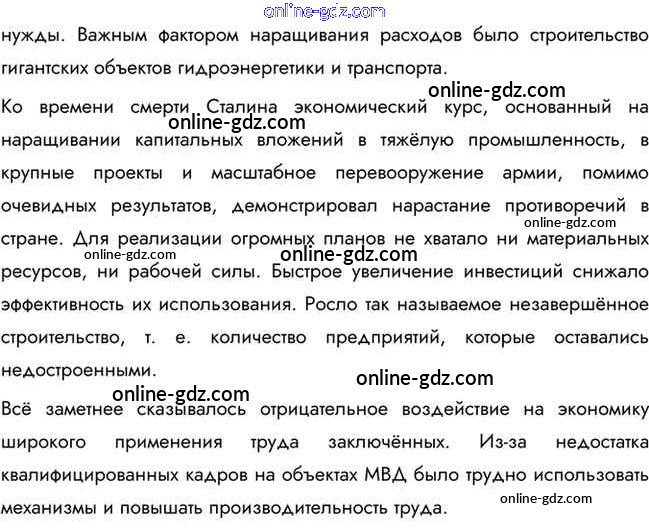 нужды. Важным фактором наращивания расходов было строительство гигантских объектов гидроэнергетики и транспорта.

Ко времени смерти Сталина экономический курс, основанный на наращивании капитальных вложений в тяжёлую промышленность, в крупные проекты и масштабное перевооружение армии, помимо очевидных результатов, демонстрировал нарастание противоречий в стране. Для реализации огромных планов не хватало ни материальных ресурсов, ни рабочей силы. Быстрое увеличение инвестиций снижало эффективность их использования. Росло так называемое незавершённое строительство, т. е. количество предприятий, которые оставались недостроенными.

Всё заметнее сказывалось отрицательное воздействие на экономику широкого применения труда заключённых. Из-за недостатка квалифицированных кадров на объектах МВД было трудно использовать механизмы и повышать производительность труда.

online-gdz.com